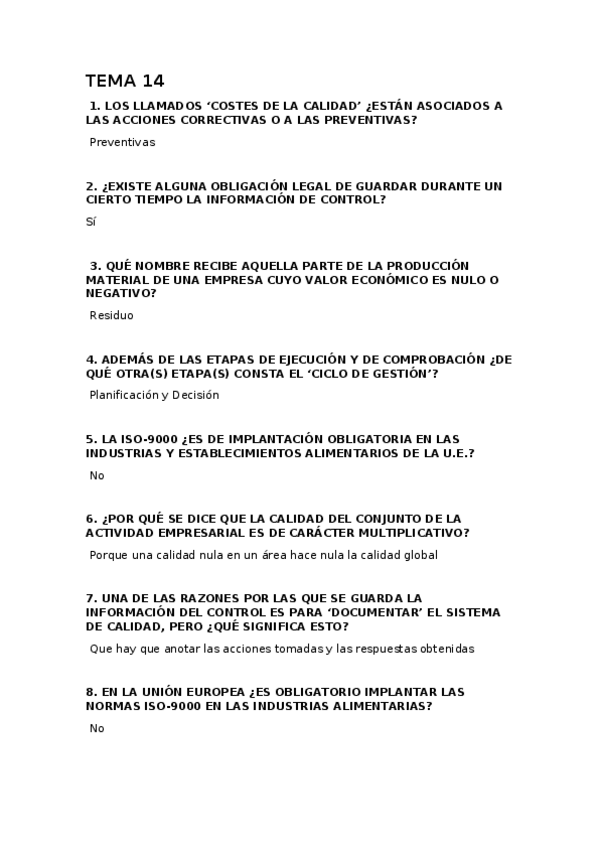 TEMA 14

1. LOS LLAMADOS ‘COSTES DE LA CALIDAD’ ¿ESTÁN ASOCIADOS A LAS ACCIONES CORRECTIVAS O A LAS PREVENTIVAS?

Preventivas

2. ¿EXISTE ALGUNA OBLIGACIÓN LEGAL DE GUARDAR DURANTE UN CIERTO TIEMPO LA INFORMACIÓN DE CONTROL?

Sí

3. QUÉ NOMBRE RECIBE AQUELLA PARTE DE LA PRODUCCIÓN MATERIAL DE UNA EMPRESA CUYO VALOR ECONÓMICO ES NULO O NEGATIVO?

Residuo

4. ADEMÁS DE LAS ETAPAS DE EJECUCIÓN Y DE COMPROBACIÓN ¿DE QUÉ OTRA(S) ETAPA(S) CONSTA EL ‘CICLO DE GESTIÓN’?

Planificación y Decisión

5. LA ISO-9000 ¿ES DE IMPLANTACIÓN OBLIGATORIA EN LAS INDUSTRIAS Y ESTABLECIMIENTOS ALIMENTARIOS DE LA U.E.?

No

6. ¿POR QUÉ SE DICE QUE LA CALIDAD DEL CONJUNTO DE LA ACTIVIDAD EMPRESARIAL ES DE CARÁCTER MULTIPLICATIVO?

Porque una calidad nula en un área hace nula la calidad global

7. UNA DE LAS RAZONES POR LAS QUE SE GUARDA LA INFORMACIÓN DEL CONTROL ES PARA ‘DOCUMENTAR’ EL SISTEMA DE CALIDAD, PERO ¿QUÉ SIGNIFICA ESTO?

Que hay que anotar las acciones tomadas y las respuestas obtenidas

8. EN LA UNIÓN EUROPEA ¿ES OBLIGATORIO IMPLANTAR LAS NORMAS ISO-9000 EN LAS INDUSTRIAS ALIMENTARIAS?

No